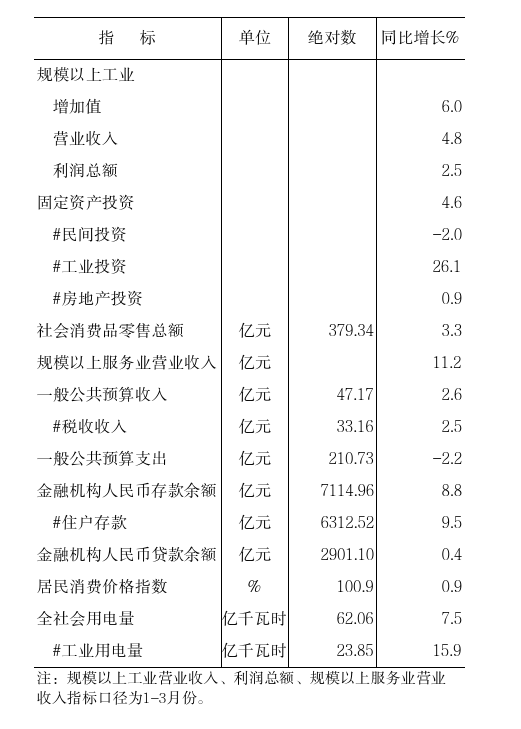 | 指　标 | 单位 | 绝对数 | 同比增长% |
|---|---|---|---|
| 规模以上工业 | | | |
| 增加值 | | | 6.0 |
| 营业收入 | | | 4.8 |
| 利润总额 | | | 2.5 |
| 固定资产投资 | | | 4.6 |
| #民间投资 | | | -2.0 |
| #工业投资 | | | 26.1 |
| #房地产投资 | | | 0.9 |
| 社会消费品零售总额 | 亿元 | 379.34 | 3.3 |
| 规模以上服务业营业收入 | 亿元 | | 11.2 |
| 一般公共预算收入 | 亿元 | 47.17 | 2.6 |
| #税收收入 | 亿元 | 33.16 | 2.5 |
| 一般公共预算支出 | 亿元 | 210.73 | -2.2 |
| 金融机构人民币存款余额 | 亿元 | 7114.96 | 8.8 |
| #住户存款 | 亿元 | 6312.52 | 9.5 |
| 金融机构人民币贷款余额 | 亿元 | 2901.10 | 0.4 |
| 居民消费价格指数 | % | 100.9 | 0.9 |
| 全社会用电量 | 亿千瓦时 | 62.06 | 7.5 |
| #工业用电量 | 亿千瓦时 | 23.85 | 15.9 |

注：规模以上工业营业收入、利润总额、规模以上服务业营业收入指标口径为1-3月份。